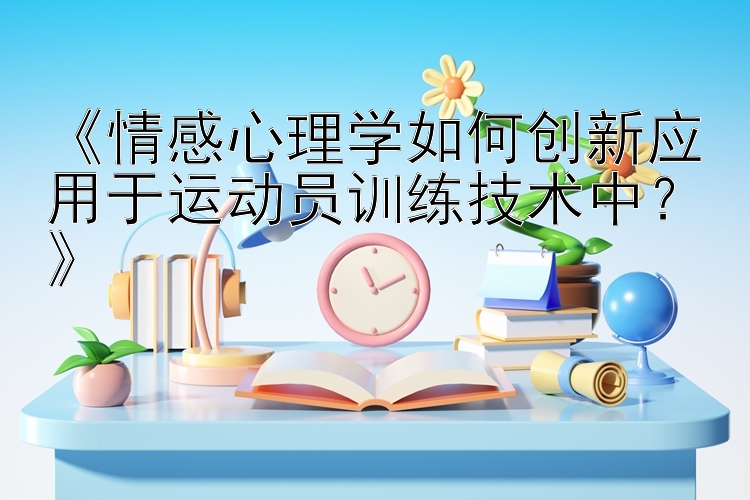 《情感心理学如何创新应用于运动员训练技术中？》